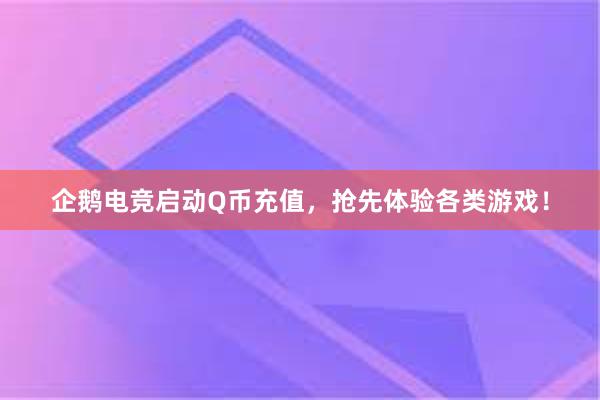 企鹅电竞启动Q币充值，抢先体验各类游戏！